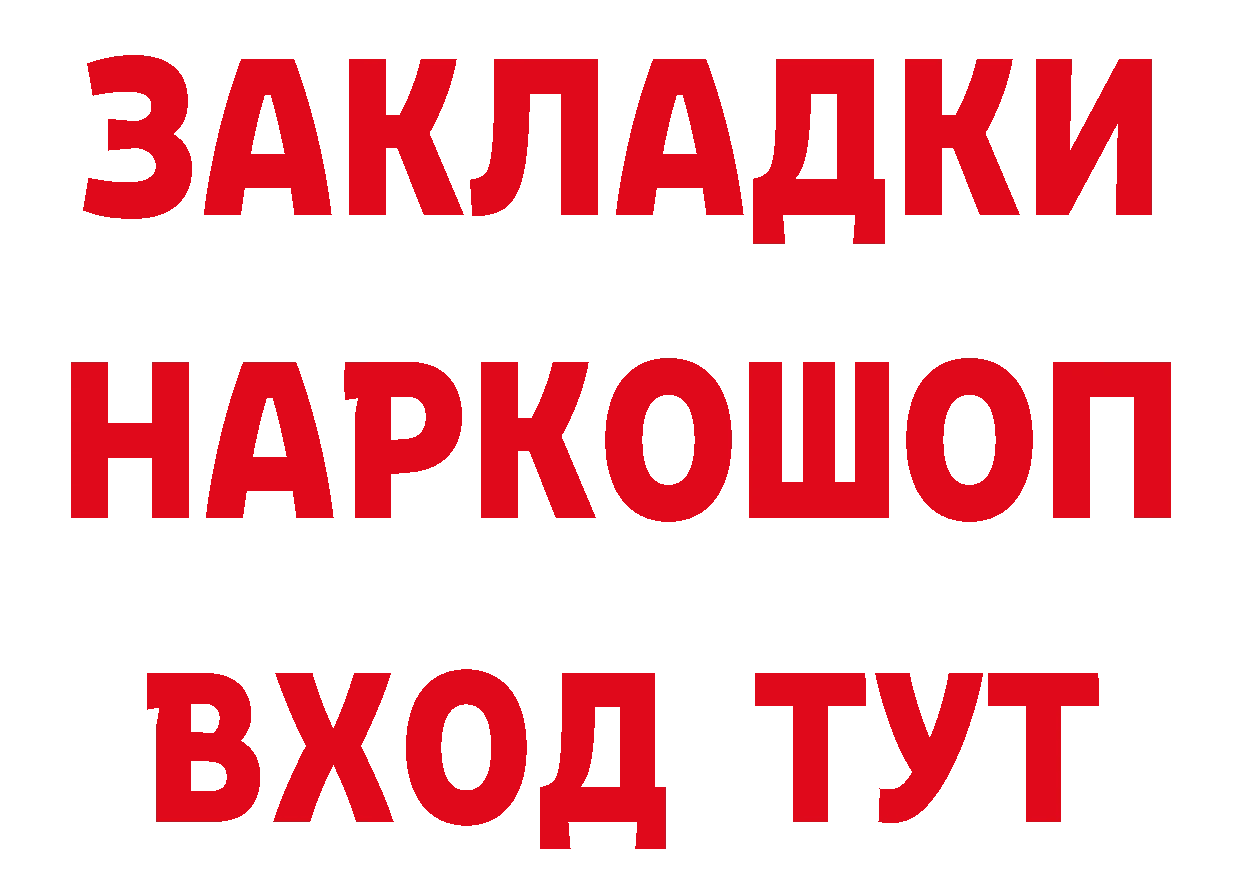 ЗАКЛАДКИ НАРКОШОП ВХОД ТУТ